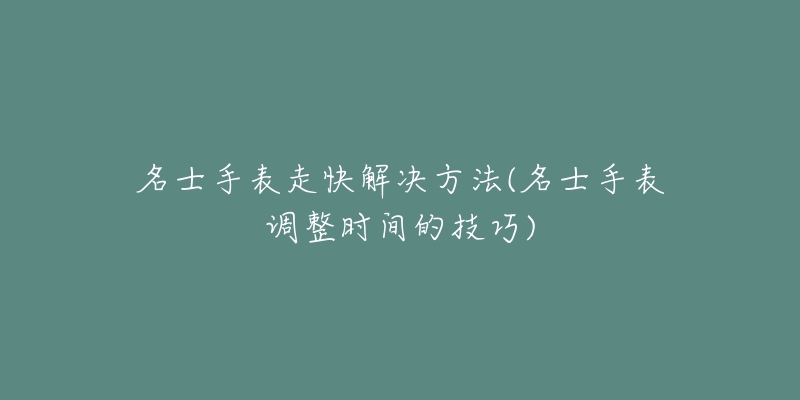 名士手表走快解决方法(名士手表调整时间的技巧)